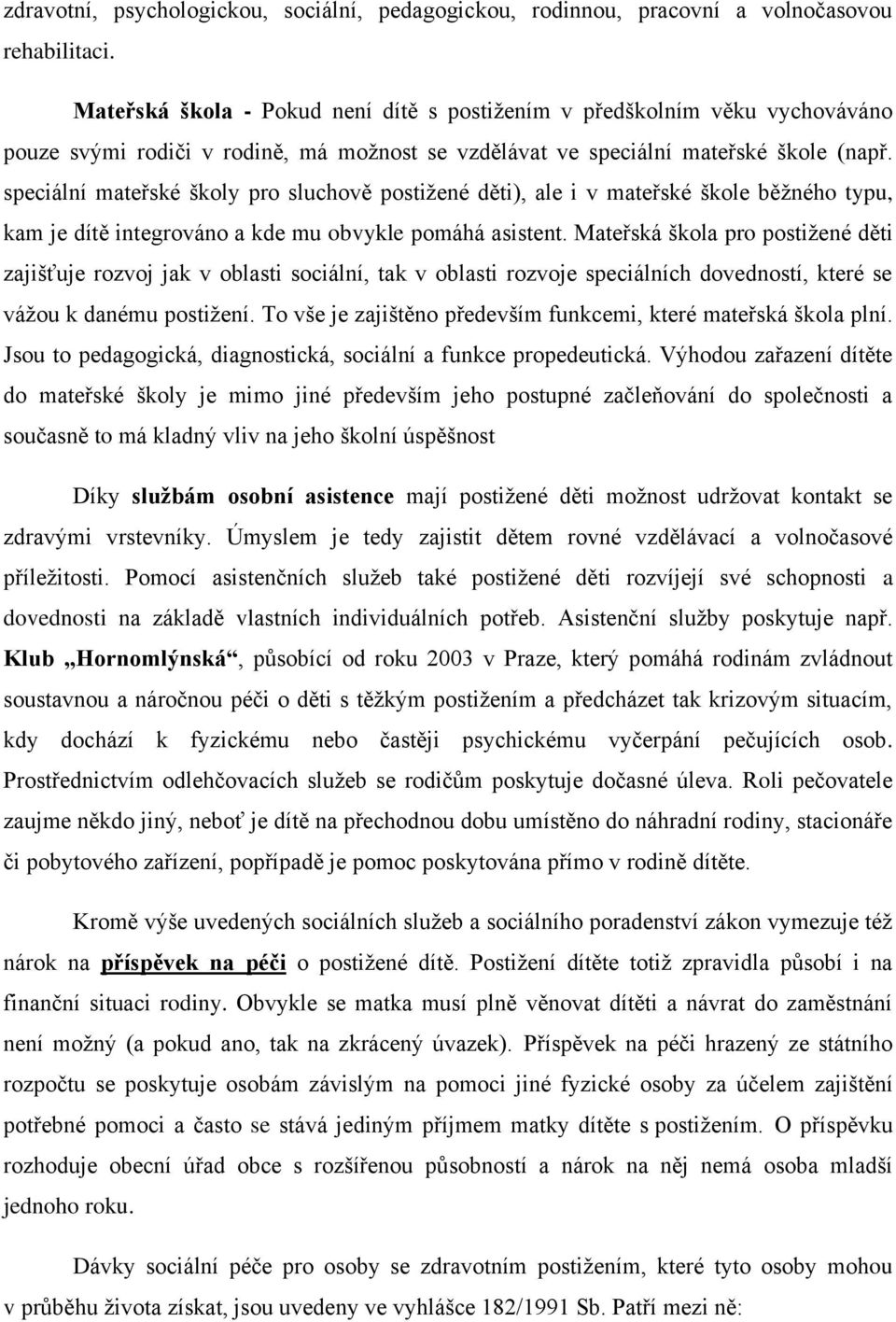 zdravotní, psychologickou, sociální, pedagogickou, rodinnou, pracovní a volnočasovou rehabilitaci.

Mateřská škola - Pokud není dítě s postižením v předškolním věku vychováváno pouze svými rodiči v rodině, má možnost se vzdělávat ve speciální mateřské škole (např. speciální mateřské školy pro sluchově postižené děti), ale i v mateřské škole běžného typu, kam je dítě integrováno a kde mu obvykle pomáhá asistent. Mateřská škola pro postižené děti zajišťuje rozvoj jak v oblasti sociální, tak v oblasti rozvoje speciálních dovedností, které se vážou k danému postižení. To vše je zajištěno především funkcemi, které mateřská škola plní. Jsou to pedagogická, diagnostická, sociální a funkce propedeutická. Výhodou zařazení dítěte do mateřské školy je mimo jiné především jeho postupné začleňování do společnosti a současně to má kladný vliv na jeho školní úspěšnost

Díky službám osobní asistence mají postižené děti možnost udržovat kontakt se zdravými vrstevníky. Úmyslem je tedy zajistit dětem rovné vzdělávací a volnočasové příležitosti. Pomocí asistenčních služeb také postižené děti rozvíjejí své schopnosti a dovednosti na základě vlastních individuálních potřeb. Asistenční služby poskytuje např. Klub „Hornomlýnská“, působící od roku 2003 v Praze, který pomáhá rodinám zvládnout soustavnou a náročnou péči o děti s těžkým postižením a předcházet tak krizovým situacím, kdy dochází k fyzickému nebo častěji psychickému vyčerpání pečujících osob. Prostřednictvím odlehčovacích služeb se rodičům poskytuje dočasné úleva. Roli pečovatele zaujme někdo jiný, neboť je dítě na přechodnou dobu umístěno do náhradní rodiny, stacionáře či pobytového zařízení, popřípadě je pomoc poskytována přímo v rodině dítěte.

Kromě výše uvedených sociálních služeb a sociálního poradenství zákon vymezuje též nárok na příspěvek na péči o postižené dítě. Postižení dítěte totiž zpravidla působí i na finanční situaci rodiny. Obvykle se matka musí plně věnovat dítěti a návrat do zaměstnání není možný (a pokud ano, tak na zkrácený úvazek). Příspěvek na péči hrazený ze státního rozpočtu se poskytuje osobám závislým na pomoci jiné fyzické osoby za účelem zajištění potřebné pomoci a často se stává jediným příjmem matky dítěte s postižením. O příspěvku rozhoduje obecní úřad obce s rozšířenou působností a nárok na něj nemá osoba mladší jednoho roku.

Dávky sociální péče pro osoby se zdravotním postižením, které tyto osoby mohou v průběhu života získat, jsou uvedeny ve vyhlášce 182/1991 Sb. Patří mezi ně: